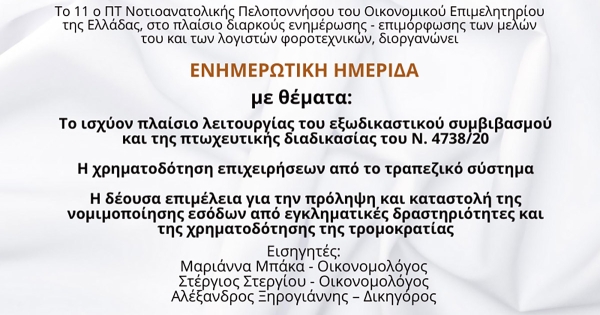 Το 11 ο ΠΤ Νοτιοανατολικής Πελοποννήσου του Οικονομικού Επιμελητηρίου της Ελλάδας, στο πλαίσιο διαρκούς ενημέρωσης - επιμόρφωσης των μελών του και των λογιστών φοροτεχνικών, διοργανώνει

ΕΝΗΜΕΡΩΤΙΚΗ ΗΜΕΡΙΔΑ

με θέματα:

Το ισχύον πλαίσιο λειτουργίας του εξωδικαστικού συμβιβασμού και της πτωχευτικής διαδικασίας του Ν. 4738/20

Η χρηματοδότηση επιχειρήσεων από το τραπεζικό σύστημα

Η δέουσα επιμέλεια για την πρόληψη και καταστολή της νομιμοποίησης εσόδων από εγκληματικές δραστηριότητες και της χρηματοδότησης της τρομοκρατίας

Εισηγητές:
Μαριάννα Μπάκα - Οικονομολόγος
Στέργιος Στεργίου - Οικονομολόγος
Αλέξανδρος Ξηρογιάννης – Δικηγόρος